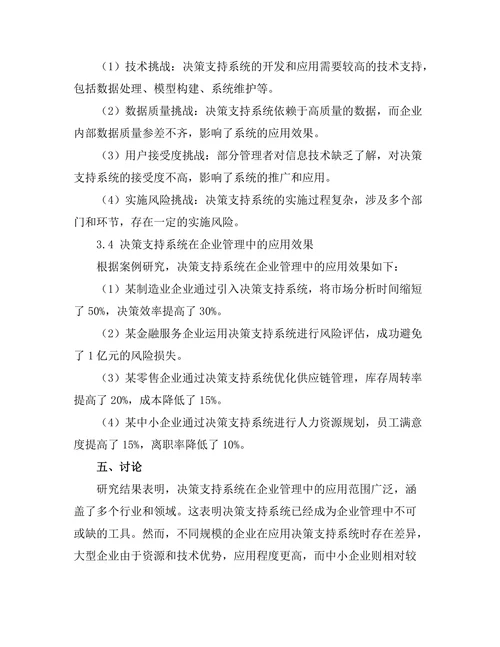 （1）技术挑战：决策支持系统的开发和应用需要较高的技术支持，包括数据处理、模型构建、系统维护等。

（2）数据质量挑战：决策支持系统依赖于高质量的数据，而企业内部数据质量参差不齐，影响了系统的应用效果。

（3）用户接受度挑战：部分管理者对信息技术缺乏了解，对决策支持系统的接受度不高，影响了系统的推广和应用。

（4）实施风险挑战：决策支持系统的实施过程复杂，涉及多个部门和环节，存在一定的实施风险。

3.4 决策支持系统在企业管理中的应用效果

根据案例研究，决策支持系统在企业管理中的应用效果如下：

（1）某制造业企业通过引入决策支持系统，将市场分析时间缩短了 50%，决策效率提高了 30%。

（2）某金融服务企业运用决策支持系统进行风险评估，成功避免了 1 亿元的风险损失。

（3）某零售企业通过决策支持系统优化供应链管理，库存周转率提高了 20%，成本降低了 15%。

（4）某中小企业通过决策支持系统进行人力资源规划，员工满意度提高了 15%，离职率降低了 10%。

五、讨论

研究结果表明，决策支持系统在企业管理中的应用范围广泛，涵盖了多个行业和领域。这表明决策支持系统已经成为企业管理中不可或缺的工具。然而，不同规模的企业在应用决策支持系统时存在差异，大型企业由于资源和技术优势，应用程度更高，而中小企业则相对较